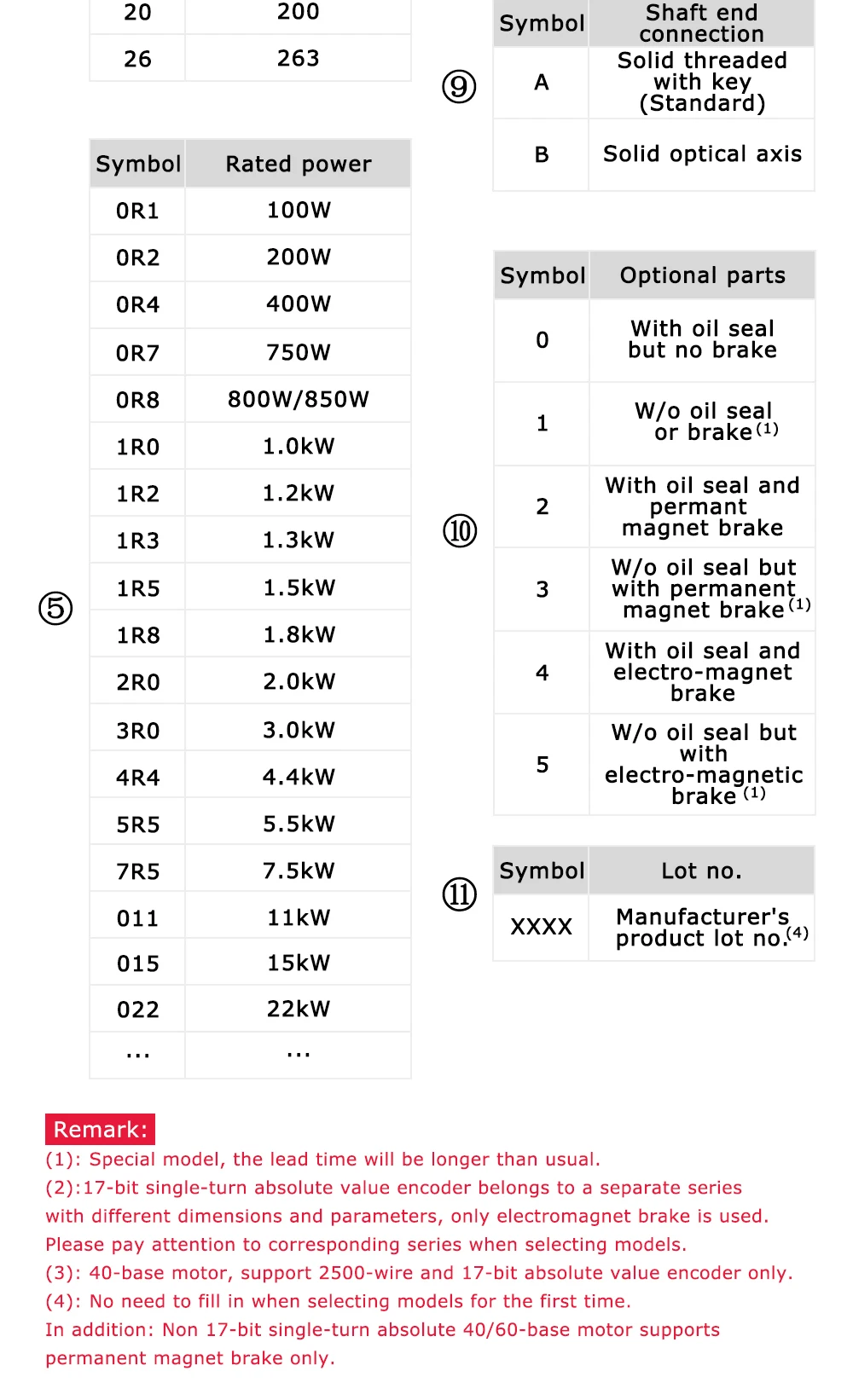 | 20 | 200 |
|---|---|
| 26 | 263 |

⑤

| Symbol | Rated power |
|---|---|
| 0R1 | 100W |
| 0R2 | 200W |
| 0R4 | 400W |
| 0R7 | 750W |
| 0R8 | 800W/850W |
| 1R0 | 1.0kW |
| 1R2 | 1.2kW |
| 1R3 | 1.3kW |
| 1R5 | 1.5kW |
| 1R8 | 1.8kW |
| 2R0 | 2.0kW |
| 3R0 | 3.0kW |
| 4R4 | 4.4kW |
| 5R5 | 5.5kW |
| 7R5 | 7.5kW |
| 011 | 11kW |
| 015 | 15kW |
| 022 | 22kW |
| ... | ... |

⑨

| Symbol | Shaft end connection |
|---|---|
| A | Solid threaded with key (Standard) |
| B | Solid optical axis |

⑩

| Symbol | Optional parts |
|---|---|
| 0 | With oil seal but no brake |
| 1 | W/o oil seal or brake$^{(1)}$ |
| 2 | With oil seal and permant magnet brake |
| 3 | W/o oil seal but with permanent magnet brake$^{(1)}$ |
| 4 | With oil seal and electro-magnet brake |
| 5 | W/o oil seal but with electro-magnetic brake$^{(1)}$ |

⑪

| Symbol | Lot no. |
|---|---|
| XXXX | Manufacturer's product lot no.$^{(4)}$ |

Remark:
(1): Special model, the lead time will be longer than usual.
(2):17-bit single-turn absolute value encoder belongs to a separate series with different dimensions and parameters, only electromagnet brake is used. Please pay attention to corresponding series when selecting models.
(3): 40-base motor, support 2500-wire and 17-bit absolute value encoder only.
(4): No need to fill in when selecting models for the first time.
In addition: Non 17-bit single-turn absolute 40/60-base motor supports permanent magnet brake only.